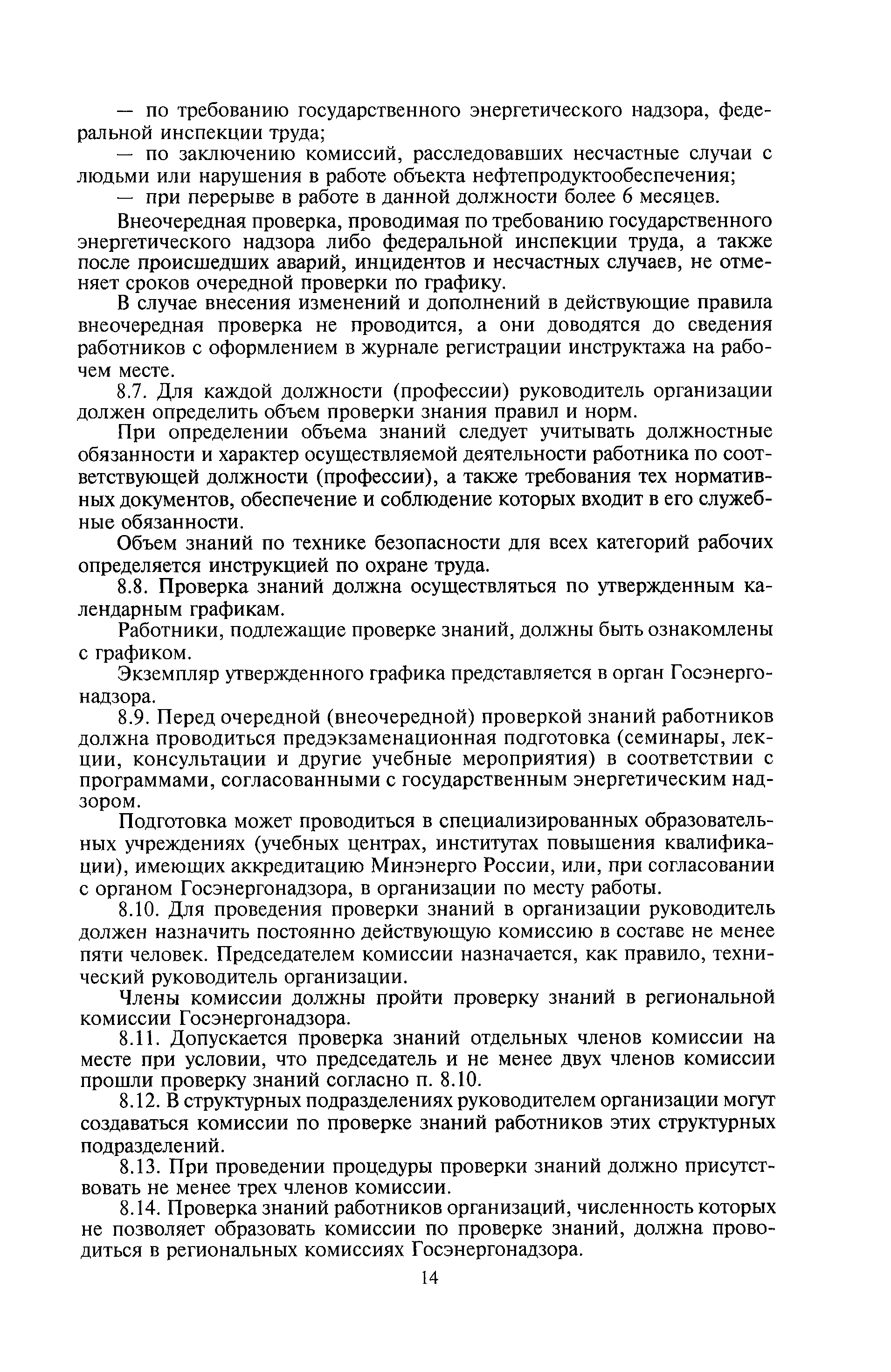 — по требованию государственного энергетического надзора, федеральной инспекции труда;

— по заключению комиссий, расследовавших несчастные случаи с людьми или нарушения в работе объекта нефтепродуктообеспечения;

— при перерыве в работе в данной должности более 6 месяцев.

Внеочередная проверка, проводимая по требованию государственного энергетического надзора либо федеральной инспекции труда, а также после происшедших аварий, инцидентов и несчастных случаев, не отменяет сроков очередной проверки по графику.

В случае внесения изменений и дополнений в действующие правила внеочередная проверка не проводится, а они доводятся до сведения работников с оформлением в журнале регистрации инструктажа на рабочем месте.

8.7. Для каждой должности (профессии) руководитель организации должен определить объем проверки знания правил и норм.

При определении объема знаний следует учитывать должностные обязанности и характер осуществляемой деятельности работника по соответствующей должности (профессии), а также требования тех нормативных документов, обеспечение и соблюдение которых входит в его служебные обязанности.

Объем знаний по технике безопасности для всех категорий рабочих определяется инструкцией по охране труда.

8.8. Проверка знаний должна осуществляться по утвержденным календарным графикам.

Работники, подлежащие проверке знаний, должны быть ознакомлены с графиком.

Экземпляр утвержденного графика представляется в орган Госэнергонадзора.

8.9. Перед очередной (внеочередной) проверкой знаний работников должна проводиться предэкзаменационная подготовка (семинары, лекции, консультации и другие учебные мероприятия) в соответствии с программами, согласованными с государственным энергетическим надзором.

Подготовка может проводиться в специализированных образовательных учреждениях (учебных центрах, институтах повышения квалификации), имеющих аккредитацию Минэнерго России, или, при согласовании с органом Госэнергонадзора, в организации по месту работы.

8.10. Для проведения проверки знаний в организации руководитель должен назначить постоянно действующую комиссию в составе не менее пяти человек. Председателем комиссии назначается, как правило, технический руководитель организации.

Члены комиссии должны пройти проверку знаний в региональной комиссии Госэнергонадзора.

8.11. Допускается проверка знаний отдельных членов комиссии на месте при условии, что председатель и не менее двух членов комиссии прошли проверку знаний согласно п. 8.10.

8.12. В структурных подразделениях руководителем организации могут создаваться комиссии по проверке знаний работников этих структурных подразделений.

8.13. При проведении процедуры проверки знаний должно присутствовать не менее трех членов комиссии.

8.14. Проверка знаний работников организаций, численность которых не позволяет образовать комиссии по проверке знаний, должна проводиться в региональных комиссиях Госэнергонадзора.

14